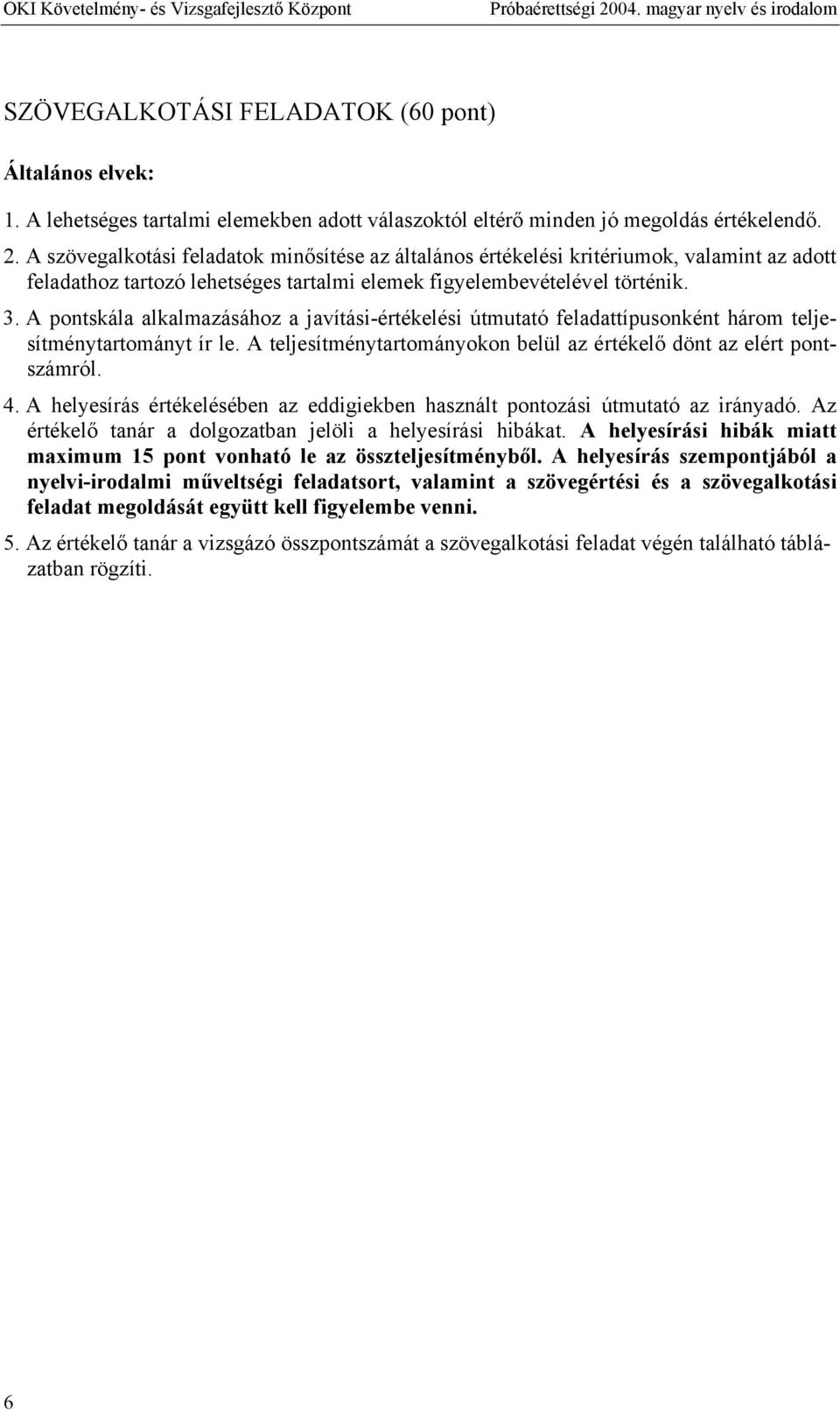 OKI Követelmény- és Vizsgafejlesztő Központ Próbaérettségi 2004. magyar nyelv és irodalom

SZÖVEGALKOTÁSI FELADATOK (60 pont)

Általános elvek:

1. A lehetséges tartalmi elemekben adott válaszoktól eltérő minden jó megoldás értékelendő.

2. A szövegalkotási feladatok minősítése az általános értékelési kritériumok, valamint az adott feladathoz tartozó lehetséges tartalmi elemek figyelembevételével történik.

3. A pontskála alkalmazásához a javítási-értékelési útmutató feladattípusonként három teljesítménytartományt ír le. A teljesítménytartományokon belül az értékelő dönt az elért pontszámról.

4. A helyesírás értékelésében az eddigiekben használt pontozási útmutató az irányadó. Az értékelő tanár a dolgozatban jelöli a helyesírási hibákat. A helyesírási hibák miatt maximum 15 pont vonható le az összteljesítményből. A helyesírás szempontjából a nyelvi-irodalmi műveltségi feladatsort, valamint a szövegértési és a szövegalkotási feladat megoldását együtt kell figyelembe venni.

5. Az értékelő tanár a vizsgázó összpontszámát a szövegalkotási feladat végén található táblázatban rögzíti.

6